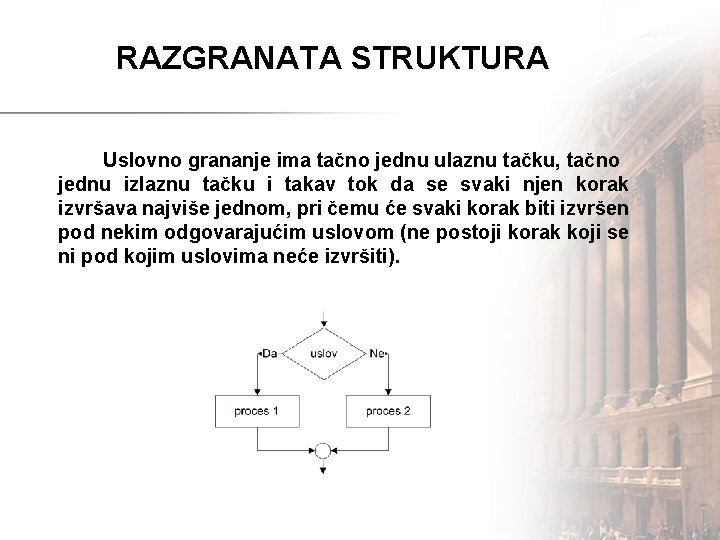 RAZGRANATA STRUKTURA

Uslovno grananje ima tačno jednu ulaznu tačku, tačno jednu izlaznu tačku i takav tok da se svaki njen korak izvršava najviše jednom, pri čemu će svaki korak biti izvršen pod nekim odgovarajućim uslovom (ne postoji korak koji se ni pod kojim uslovima neće izvršiti).

Da
uslov
Ne
proces 1
proces 2